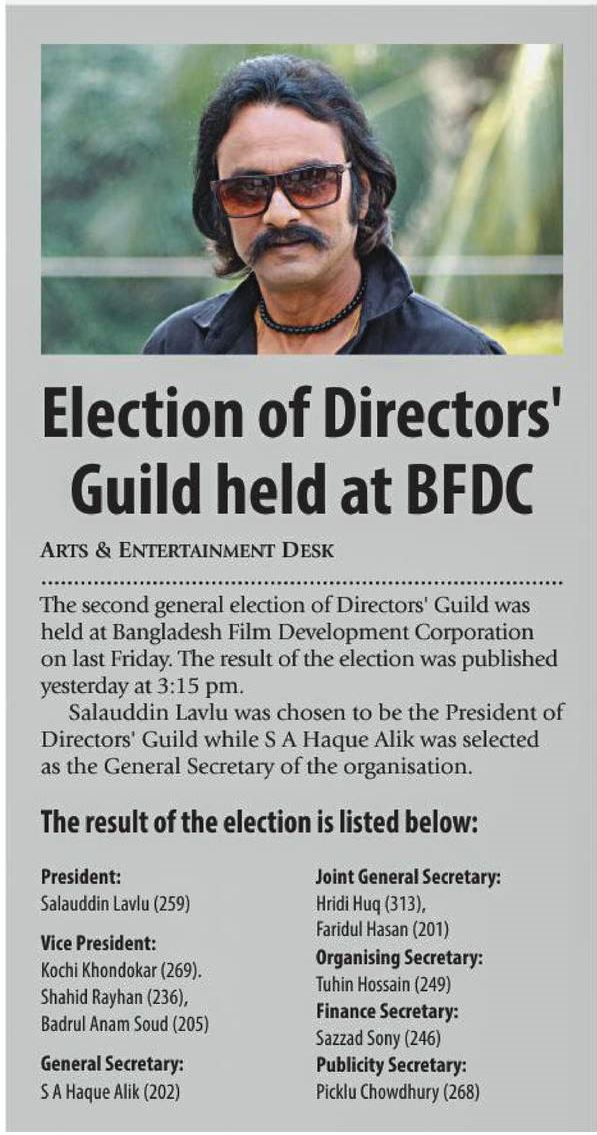 Election of Directors' Guild held at BFDC

ARTS & ENTERTAINMENT DESK

The second general election of Directors' Guild was held at Bangladesh Film Development Corporation on last Friday. The result of the election was published yesterday at 3:15 pm.

Salauddin Lavlu was chosen to be the President of Directors' Guild while S A Haque Alik was selected as the General Secretary of the organisation.

The result of the election is listed below:

President:
Salauddin Lavlu (259)

Vice President:
Kochi Khondokar (269).
Shahid Rayhan (236),
Badrul Anam Soud (205)

General Secretary:
S A Haque Alik (202)

Joint General Secretary:
Hridi Huq (313),
Faridul Hasan (201)

Organising Secretary:
Tuhin Hossain (249)

Finance Secretary:
Sazzad Sony (246)

Publicity Secretary:
Picklu Chowdhury (268)